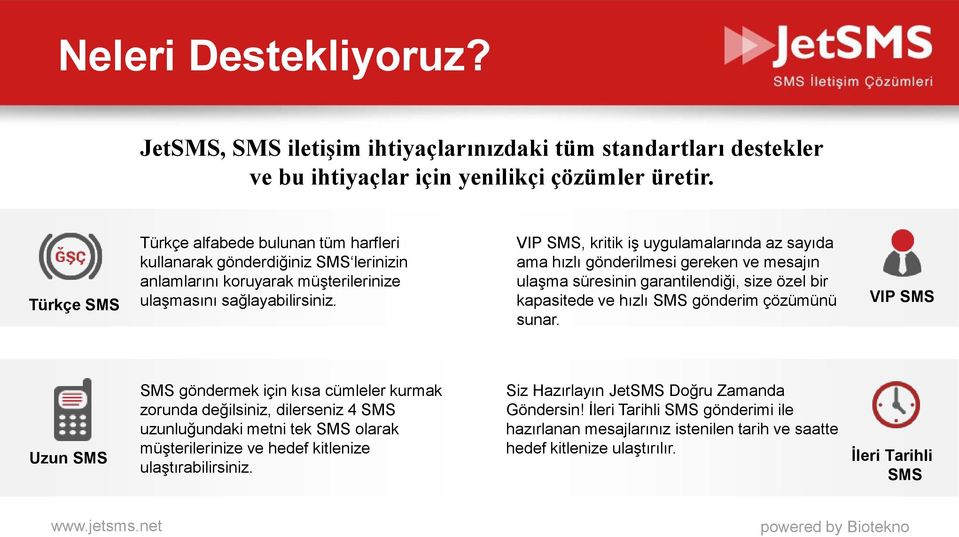 Neleri Destekliyoruz?

JetSMS
SMS İletişim Çözümleri

JetSMS, SMS iletişim ihtiyaçlarınızdaki tüm standartları destekler ve bu ihtiyaçlar için yenilikçi çözümler üretir.

ĞŞÇ
Türkçe SMS

Türkçe alfabede bulunan tüm harfleri kullanarak gönderdiğiniz SMS'lerinizin anlamlarını koruyarak müşterilerinize ulaşmasını sağlayabilirsiniz.

VIP SMS, kritik iş uygulamalarında az sayıda ama hızlı gönderilmesi gereken ve mesajın ulaşma süresinin garantilendiği, size özel bir kapasitede ve hızlı SMS gönderim çözümünü sunar.

VIP SMS

Uzun SMS

SMS göndermek için kısa cümleler kurmak zorunda değilsiniz, dilerseniz 4 SMS uzunluğundaki metni tek SMS olarak müşterilerinize ve hedef kitlenize ulaştırabilirsiniz.

Siz Hazırlayın JetSMS Doğru Zamanda Göndersin! İleri Tarihli SMS gönderimi ile hazırlanan mesajlarınız istenilen tarih ve saatte hedef kitlenize ulaştırılır.

İleri Tarihli SMS

www.jetsms.net

powered by Biotekno